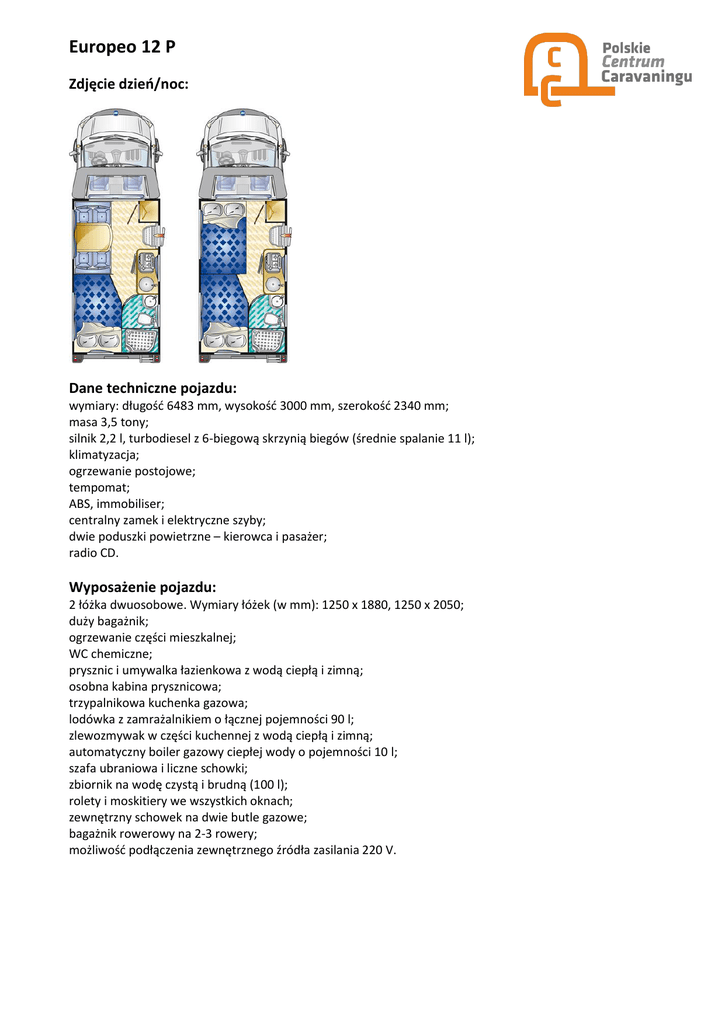 Europeo 12 P

Polskie Centrum Caravaningu

Zdjęcie dzień/noc:

Dane techniczne pojazdu:
wymiary: długość 6483 mm, wysokość 3000 mm, szerokość 2340 mm;
masa 3,5 tony;
silnik 2,2 l, turbodiesel z 6-biegową skrzynią biegów (średnie spalanie 11 l);
klimatyzacja;
ogrzewanie postojowe;
tempomat;
ABS, immobiliser;
centralny zamek i elektryczne szyby;
dwie poduszki powietrzne – kierowca i pasażer;
radio CD.

Wyposażenie pojazdu:
2 łóżka dwuosobowe. Wymiary łóżek (w mm): 1250 x 1880, 1250 x 2050;
duży bagażnik;
ogrzewanie części mieszkalnej;
WC chemiczne;
prysznic i umywalka łazienkowa z wodą ciepłą i zimną;
osobna kabina prysznicowa;
trzypalnikowa kuchenka gazowa;
lodówka z zamrażalnikiem o łącznej pojemności 90 l;
zlewozmywak w części kuchennej z wodą ciepłą i zimną;
automatyczny boiler gazowy ciepłej wody o pojemności 10 l;
szafa ubraniowa i liczne schowki;
zbiornik na wodę czystą i brudną (100 l);
rolety i moskitiery we wszystkich oknach;
zewnętrzny schowek na dwie butle gazowe;
bagażnik rowerowy na 2-3 rowery;
możliwość podłączenia zewnętrznego źródła zasilania 220 V.